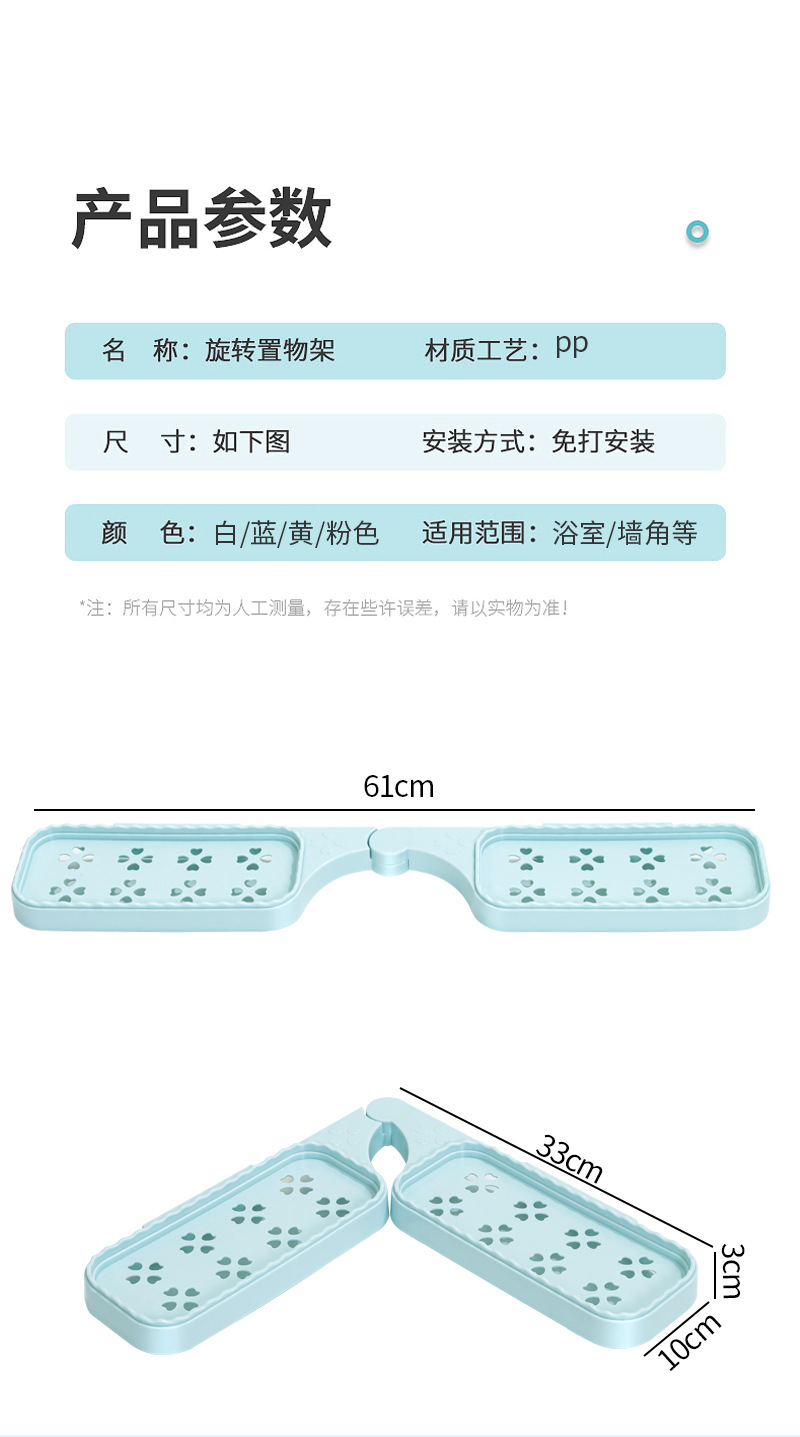 产品参数

名 称：旋转置物架 材质工艺：pp

尺 寸：如下图 安装方式：免打安装

颜 色：白/蓝/黄/粉色 适用范围：浴室/墙角等

*注：所有尺寸均为人工测量，存在些许误差，请以实物为准！

61cm

33cm

3cm

10cm